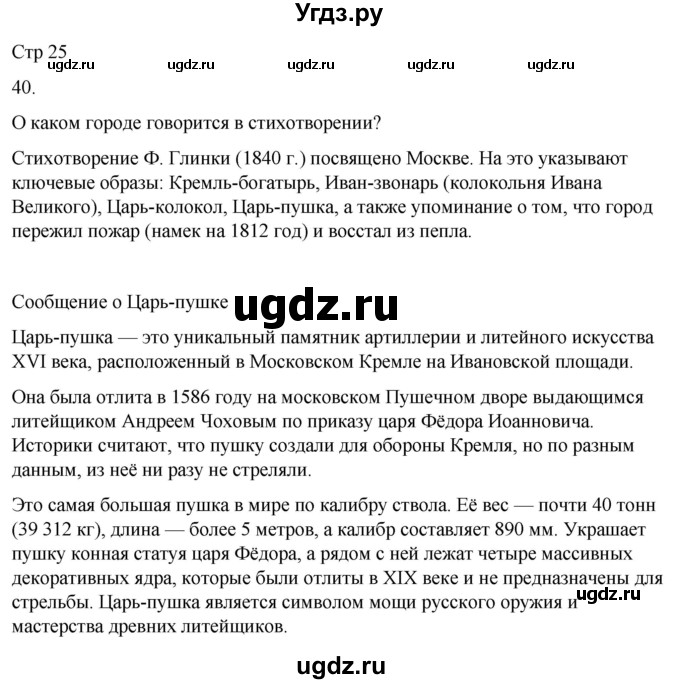 Угдз.ру

Стр 25
ugdz.ru ugdz.ru ugdz.ru ugdz.ru ugdz.ru
40.

О каком городе говорится в стихотворении?

Стихотворение Ф. Глинки (1840 г.) посвящено Москве. На это указывают ключевые образы: Кремль-богатырь, Иван-звонарь (колокольня Ивана Великого), Царь-колокол, Царь-пушка, а также упоминание о том, что город пережил пожар (намек на 1812 год) и восстал из пепла.

Сообщение о Царь-пушке ugdz.ru

Царь-пушка — это уникальный памятник артиллерии и литейного искусства XVI века, расположенный в Московском Кремле на Ивановской площади.

Она была отлита в 1586 году на московском Пушечном дворе выдающимся литейщиком Андреем Чоховым по приказу царя Фёдора Иоанновича. Историки считают, что пушку создали для обороны Кремля, но по разным данным, из неё ни разу не стреляли.

Это самая большая пушка в мире по калибру ствола. Её вес — почти 40 тонн (39 312 кг), длина — более 5 метров, а калибр составляет 890 мм. Украшает пушку конная статуя царя Фёдора, а рядом с ней лежат четыре массивных декоративных ядра, которые были отлиты в XIX веке и не предназначены для стрельбы. Царь-пушка является символом мощи русского оружия и ugdz.ru мастерства древних литейщиков.

ugdz.ru